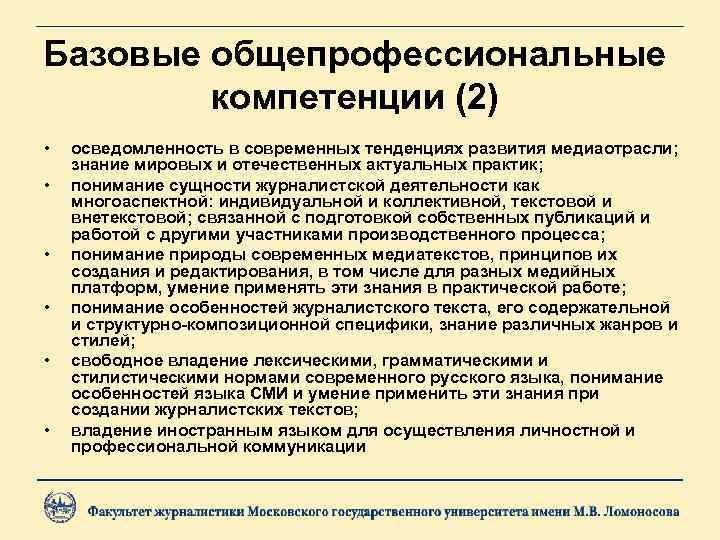 Базовые общепрофессиональные компетенции (2)

• осведомленность в современных тенденциях развития медиаотрасли; знание мировых и отечественных актуальных практик;
• понимание сущности журналистской деятельности как многоаспектной: индивидуальной и коллективной, текстовой и внетекстовой; связанной с подготовкой собственных публикаций и работой с другими участниками производственного процесса;
• понимание природы современных медиатекстов, принципов их создания и редактирования, в том числе для разных медийных платформ, умение применять эти знания в практической работе;
• понимание особенностей журналистского текста, его содержательной и структурно-композиционной специфики, знание различных жанров и стилей;
• свободное владение лексическими, грамматическими и стилистическими нормами современного русского языка, понимание особенностей языка СМИ и умение применить эти знания при создании журналистских текстов;
• владение иностранным языком для осуществления личностной и профессиональной коммуникации

Факультет журналистики Московского государственного университета имени М.В. Ломоносова